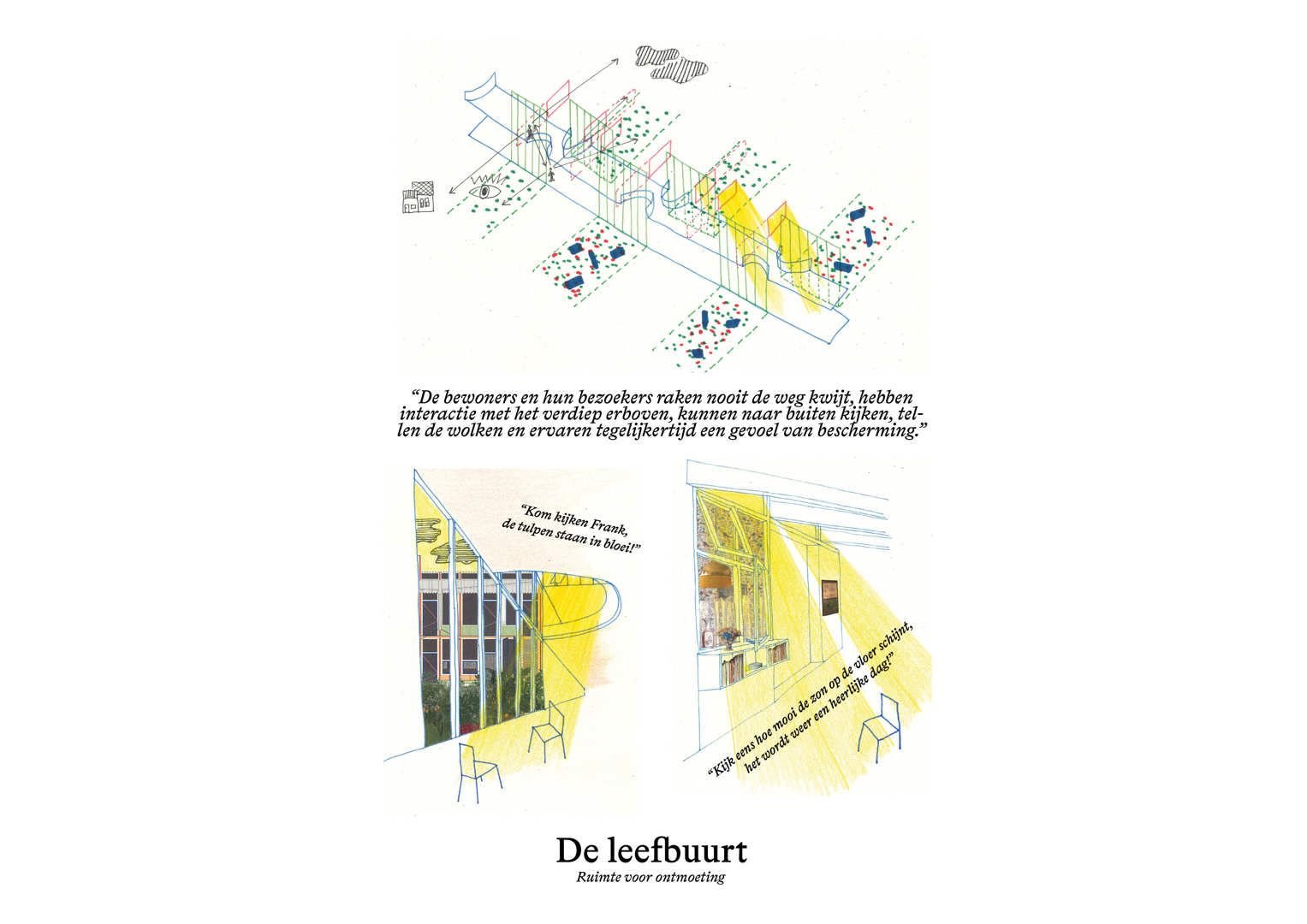 “De bewoners en hun bezoekers raken nooit de weg kwijt, hebben interactie met het verdiep erboven, kunnen naar buiten kijken, tellen de wolken en ervaren tegelijkertijd een gevoel van bescherming.”

“Kom kijken Frank, de tulpen staan in bloei!”

“Kijk eens hoe mooi de zon op de vloer schijnt, het wordt weer een heerlijke dag!”

De leefbuurt
Ruimte voor ontmoeting